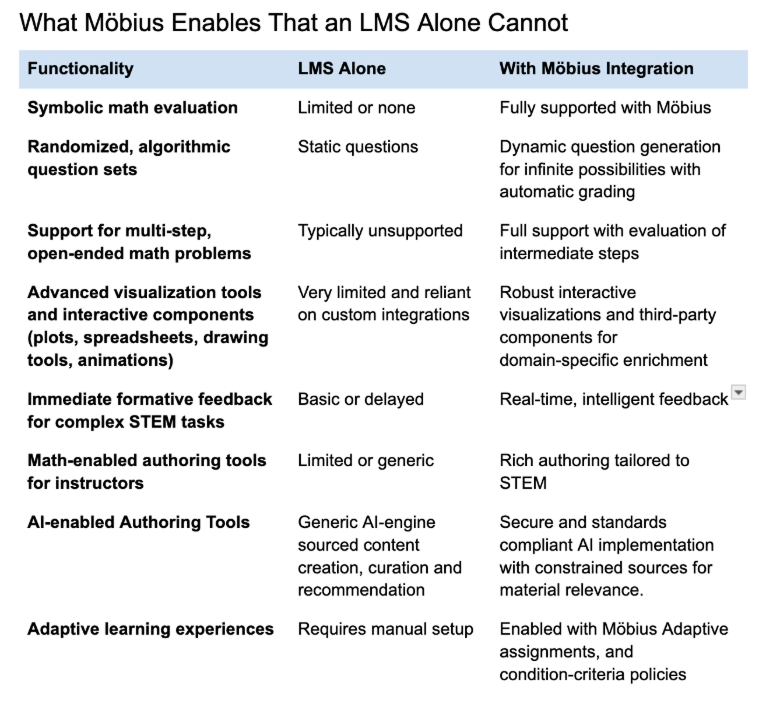 What Möbius Enables That an LMS Alone Cannot

| Functionality | LMS Alone | With Möbius Integration |
|---|---|---|
| Symbolic math evaluation | Limited or none | Fully supported with Möbius |
| Randomized, algorithmic question sets | Static questions | Dynamic question generation for infinite possibilities with automatic grading |
| Support for multi-step, open-ended math problems | Typically unsupported | Full support with evaluation of intermediate steps |
| Advanced visualization tools and interactive components (plots, spreadsheets, drawing tools, animations) | Very limited and reliant on custom integrations | Robust interactive visualizations and third-party components for domain-specific enrichment |
| Immediate formative feedback for complex STEM tasks | Basic or delayed | Real-time, intelligent feedback |
| Math-enabled authoring tools for instructors | Limited or generic | Rich authoring tailored to STEM |
| AI-enabled Authoring Tools | Generic AI-engine sourced content creation, curation and recommendation | Secure and standards compliant AI implementation with constrained sources for material relevance. |
| Adaptive learning experiences | Requires manual setup | Enabled with Möbius Adaptive assignments, and condition-criteria policies |